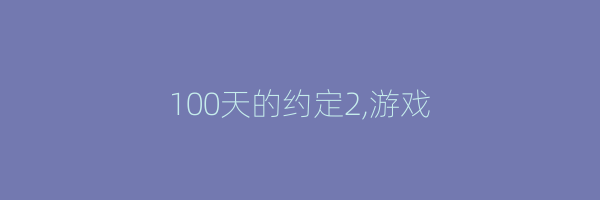 100天的约定2,游戏